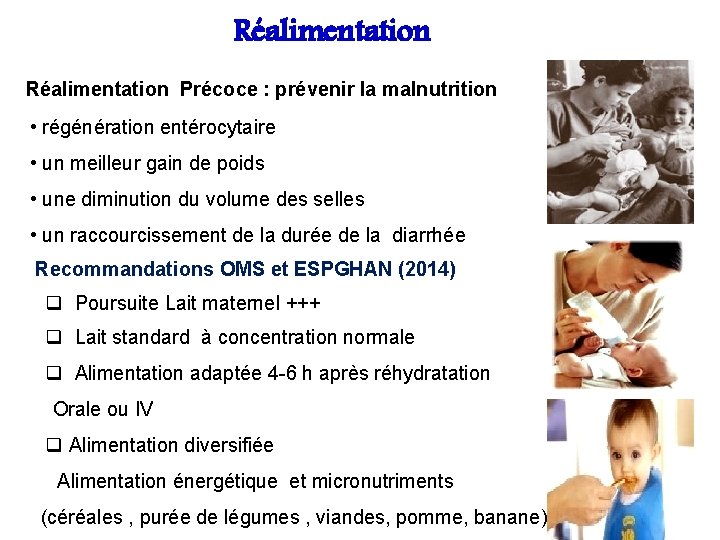 Réalimentation

Réalimentation Précoce : prévenir la malnutrition

• régénération entérocytaire

• un meilleur gain de poids

• une diminution du volume des selles

• un raccourcissement de la durée de la diarrhée

Recommandations OMS et ESPGHAN (2014)

❑ Poursuite Lait maternel +++

❑ Lait standard à concentration normale

❑ Alimentation adaptée 4-6 h après réhydratation

Orale ou IV

❑ Alimentation diversifiée

Alimentation énergétique et micronutriments

(céréales , purée de légumes , viandes, pomme, banane)